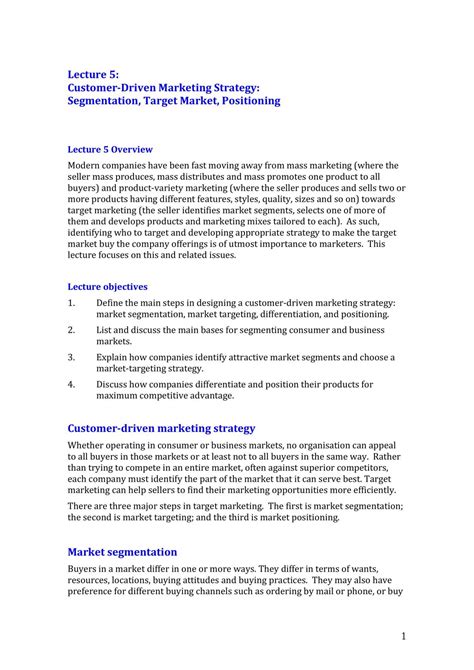 Lecture 5:
Customer-Driven Marketing Strategy:
Segmentation, Target Market, Positioning

Lecture 5 Overview

Modern companies have been fast moving away from mass marketing (where the seller mass produces, mass distributes and mass promotes one product to all buyers) and product-variety marketing (where the seller produces and sells two or more products having different features, styles, quality, sizes and so on) towards target marketing (the seller identifies market segments, selects one of more of them and develops products and marketing mixes tailored to each). As such, identifying who to target and developing appropriate strategy to make the target market buy the company offerings is of utmost importance to marketers. This lecture focuses on this and related issues.

Lecture objectives

1. Define the main steps in designing a customer-driven marketing strategy: market segmentation, market targeting, differentiation, and positioning.

2. List and discuss the main bases for segmenting consumer and business markets.

3. Explain how companies identify attractive market segments and choose a market-targeting strategy.

4. Discuss how companies differentiate and position their products for maximum competitive advantage.

Customer-driven marketing strategy

Whether operating in consumer or business markets, no organisation can appeal to all buyers in those markets or at least not to all buyers in the same way. Rather than trying to compete in an entire market, often against superior competitors, each company must identify the part of the market that it can serve best. Target marketing can help sellers to find their marketing opportunities more efficiently.

There are three major steps in target marketing. The first is market segmentation; the second is market targeting; and the third is market positioning.

Market segmentation

Buyers in a market differ in one or more ways. They differ in terms of wants, resources, locations, buying attitudes and buying practices. They may also have preference for different buying channels such as ordering by mail or phone, or buy

1